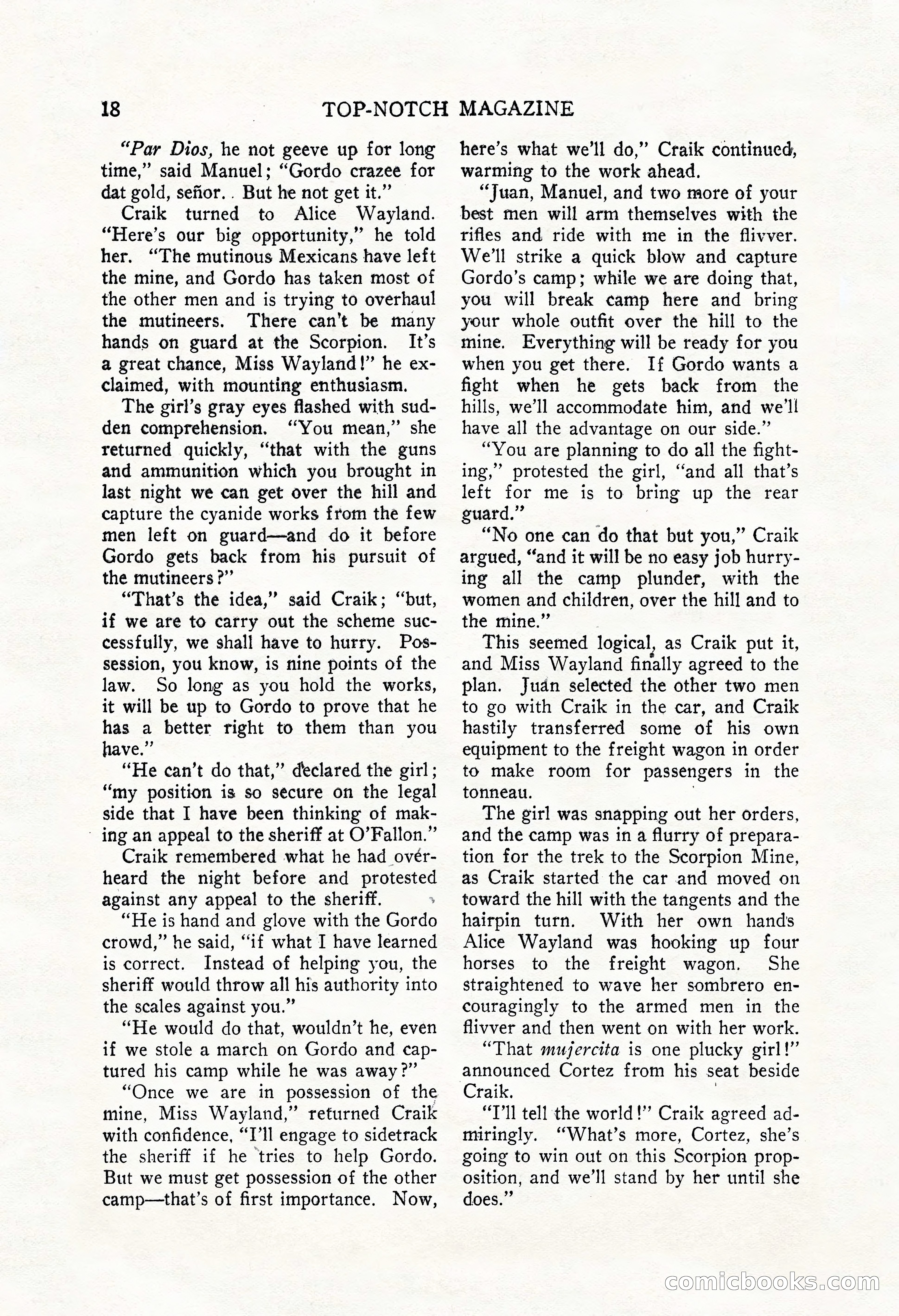 18 TOP-NOTCH MAGAZINE

"Par Dios, he not geeve up for long time," said Manuel; "Gordo crazee for dat gold, señor. But he not get it."

Craik turned to Alice Wayland. "Here's our big opportunity," he told her. "The mutinous Mexicans have left the mine, and Gordo has taken most of the other men and is trying to overhaul the mutineers. There can't be many hands on guard at the Scorpion. It's a great chance, Miss Wayland!" he exclaimed, with mounting enthusiasm.

The girl's gray eyes flashed with sudden comprehension. "You mean," she returned quickly, "that with the guns and ammunition which you brought in last night we can get over the hill and capture the cyanide works from the few men left on guard—and do it before Gordo gets back from his pursuit of the mutineers?"

"That's the idea," said Craik; "but, if we are to carry out the scheme successfully, we shall have to hurry. Possession, you know, is nine points of the law. So long as you hold the works, it will be up to Gordo to prove that he has a better right to them than you have."

"He can't do that," declared the girl; "my position is so secure on the legal side that I have been thinking of making an appeal to the sheriff at O'Fallon."

Craik remembered what he had overheard the night before and protested against any appeal to the sheriff.

"He is hand and glove with the Gordo crowd," he said, "if what I have learned is correct. Instead of helping you, the sheriff would throw all his authority into the scales against you."

"He would do that, wouldn't he, even if we stole a march on Gordo and captured his camp while he was away?"

"Once we are in possession of the mine, Miss Wayland," returned Craik with confidence, "I'll engage to sidetrack the sheriff if he tries to help Gordo. But we must get possession of the other camp—that's of first importance. Now, here's what we'll do," Craik continued, warming to the work ahead.

"Juan, Manuel, and two more of your best men will arm themselves with the rifles and ride with me in the flivver. We'll strike a quick blow and capture Gordo's camp; while we are doing that, you will break camp here and bring your whole outfit over the hill to the mine. Everything will be ready for you when you get there. If Gordo wants a fight when he gets back from the hills, we'll accommodate him, and we'll have all the advantage on our side."

"You are planning to do all the fighting," protested the girl, "and all that's left for me is to bring up the rear guard."

"No one can do that but you," Craik argued, "and it will be no easy job hurrying all the camp plunder, with the women and children, over the hill and to the mine."

This seemed logical, as Craik put it, and Miss Wayland finally agreed to the plan. Juan selected the other two men to go with Craik in the car, and Craik hastily transferred some of his own equipment to the freight wagon in order to make room for passengers in the tonneau.

The girl was snapping out her orders, and the camp was in a flurry of preparation for the trek to the Scorpion Mine, as Craik started the car and moved on toward the hill with the tangents and the hairpin turn. With her own hands Alice Wayland was hooking up four horses to the freight wagon. She straightened to wave her sombrero encouragingly to the armed men in the flivver and then went on with her work.

"That mujercita is one plucky girl!" announced Cortez from his seat beside Craik.

"I'll tell the world!" Craik agreed admiringly. "What's more, Cortez, she's going to win out on this Scorpion proposition, and we'll stand by her until she does."

comicbooks.com